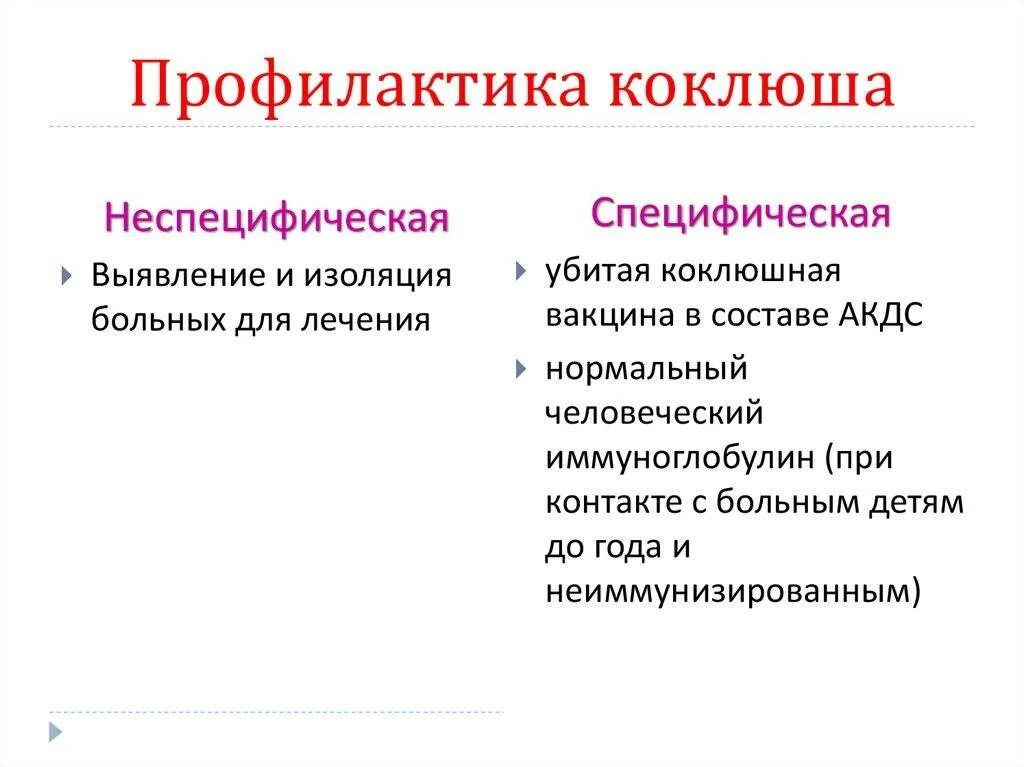 Профилактика коклюша

Неспецифическая

Выявление и изоляция больных для лечения

Специфическая

убитая коклюшная вакцина в составе АКДС

нормальный человеческий иммуноглобулин (при контакте с больным детям до года и неиммунизированным)